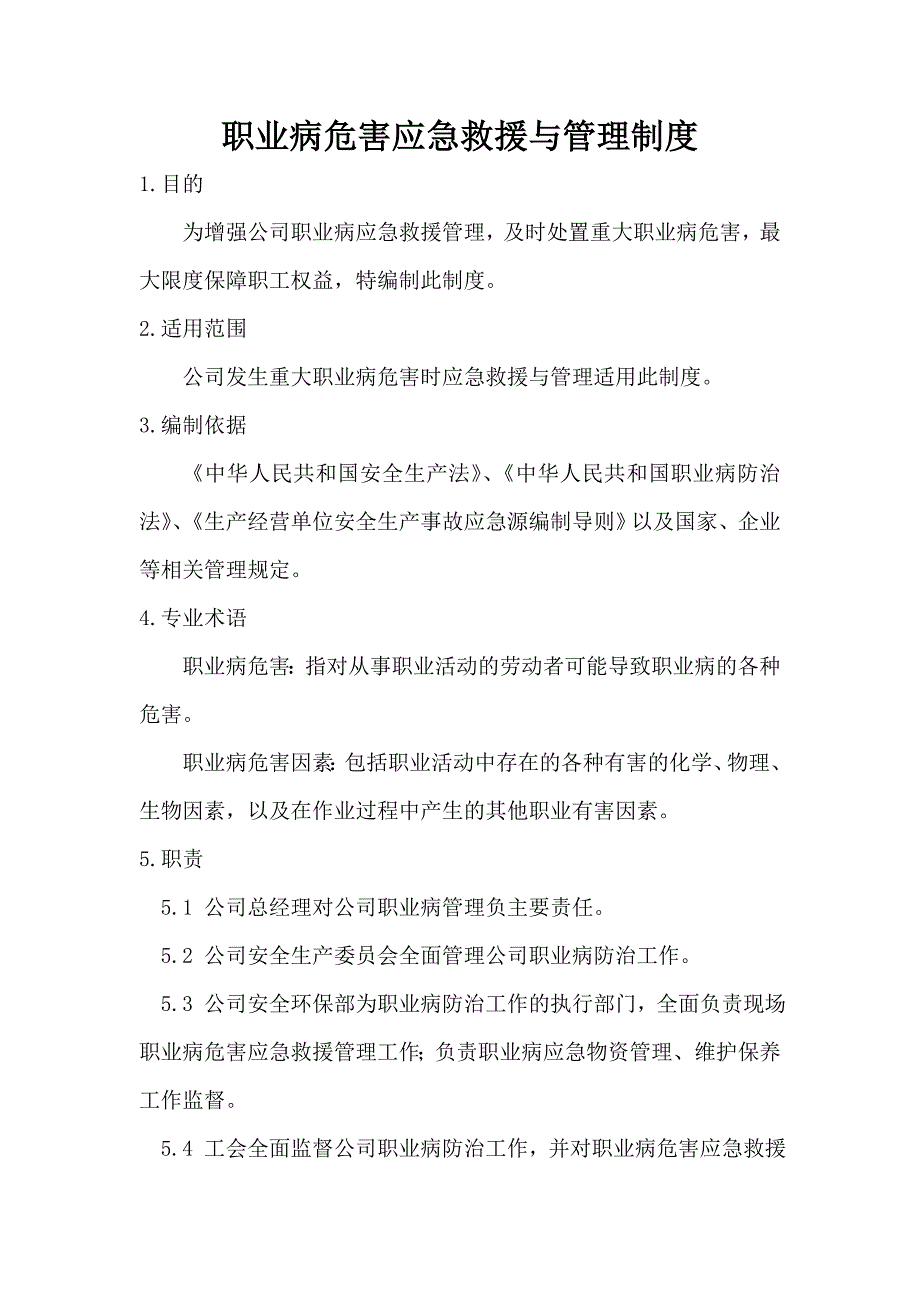 职业病危害应急救援与管理制度

1.目的

为增强公司职业病应急救援管理，及时处置重大职业病危害，最大限度保障职工权益，特编制此制度。

2.适用范围

公司发生重大职业病危害时应急救援与管理适用此制度。

3.编制依据

《中华人民共和国安全生产法》、《中华人民共和国职业病防治法》、《生产经营单位安全生产事故应急源编制导则》以及国家、企业等相关管理规定。

4.专业术语

职业病危害：指对从事职业活动的劳动者可能导致职业病的各种危害。

职业病危害因素：包括职业活动中存在的各种有害的化学、物理、生物因素，以及在作业过程中产生的其他职业有害因素。

5.职责

5.1 公司总经理对公司职业病管理负主要责任。

5.2 公司安全生产委员会全面管理公司职业病防治工作。

5.3 公司安全环保部为职业病防治工作的执行部门，全面负责现场职业病危害应急救援管理工作；负责职业病应急物资管理、维护保养工作监督。

5.4 工会全面监督公司职业病防治工作，并对职业病危害应急救援